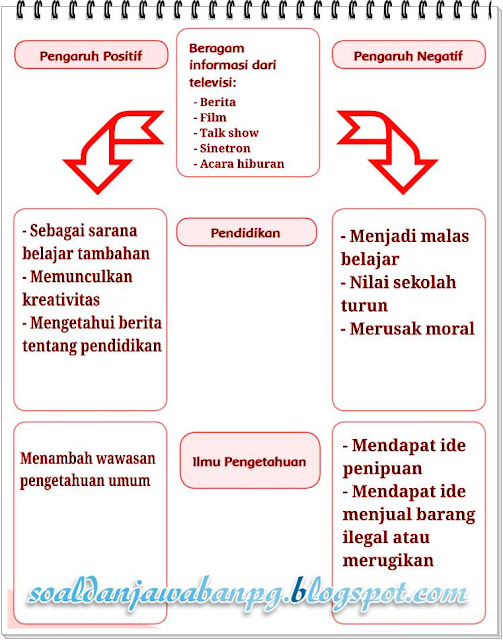 Pengaruh Positif

Beragam informasi dari televisi:
- Berita
- Film
- Talk show
- Sinetron
- Acara hiburan

Pengaruh Negatif

- Sebagai sarana belajar tambahan
- Memunculkan kreativitas
- Mengetahui berita tentang pendidikan

Pendidikan

- Menjadi malas belajar
- Nilai sekolah turun
- Merusak moral

Menambah wawasan pengetahuan umum

Ilmu Pengetahuan

- Mendapat ide penipuan
- Mendapat ide menjual barang ilegal atau merugikan

soaldanjawabanpg.blogspot.com